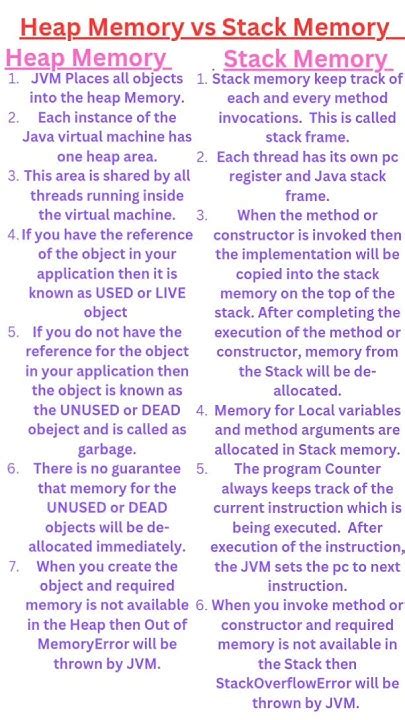 Heap Memory vs Stack Memory

Heap Memory

1. JVM Places all objects into the heap Memory.
2. Each instance of the Java virtual machine has one heap area.
3. This area is shared by all threads running inside the virtual machine.
4. If you have the reference of the object in your application then it is known as USED or LIVE object
5. If you do not have the reference for the object in your application then the object is known as the UNUSED or DEAD obeject and is called as garbage.
6. There is no guarantee that memory for the UNUSED or DEAD objects will be de-allocated immediately.
7. When you create the object and required memory is not available in the Heap then Out of MemoryError will be thrown by JVM.

Stack Memory

1. Stack memory keep track of each and every method invocations. This is called stack frame.
2. Each thread has its own pc register and Java stack frame.
3. When the method or constructor is invoked then the implementation will be copied into the stack memory on the top of the stack. After completing the execution of the method or constructor, memory from the Stack will be de-allocated.
4. Memory for Local variables and method arguments are allocated in Stack memory.
5. The program Counter always keeps track of the current instruction which is being executed. After execution of the instruction, the JVM sets the pc to next instruction.
6. When you invoke method or constructor and required memory is not available in the Stack then StackOverflowError will be thrown by JVM.